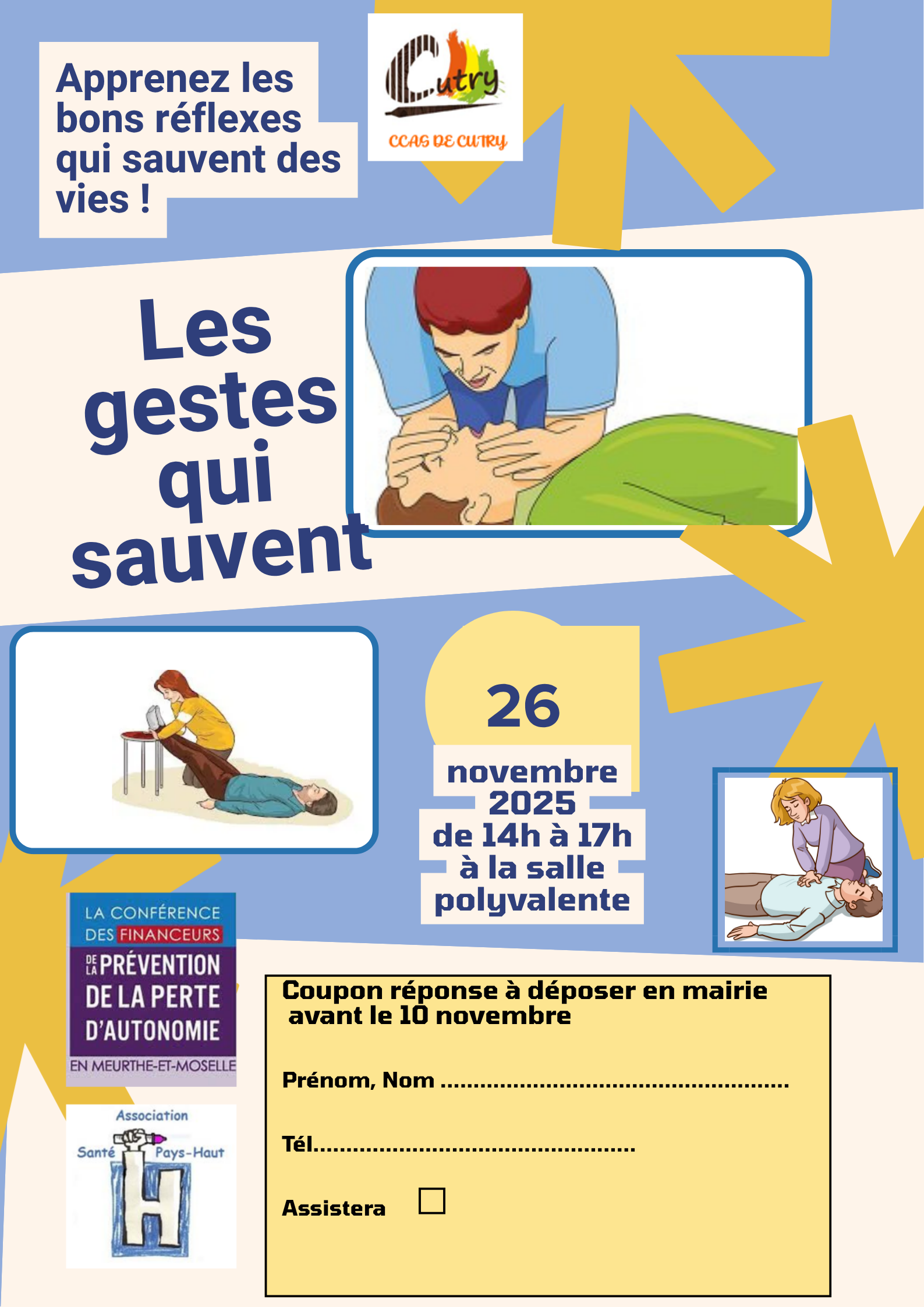 Apprenez les bons réflexes qui sauvent des vies !

Cutry
CCAS DE CUTRY

Les gestes qui sauvent

26
novembre 2025
de 14h à 17h
à la salle polyvalente

LA CONFÉRENCE DES FINANCEURS DE LA PRÉVENTION DE LA PERTE D'AUTONOMIE
EN MEURTHE-ET-MOSELLE

Association
Santé Pays-Haut
H

Coupon réponse à déposer en mairie avant le 10 novembre

Prénom, Nom ____

Tél____

Assistera ☐